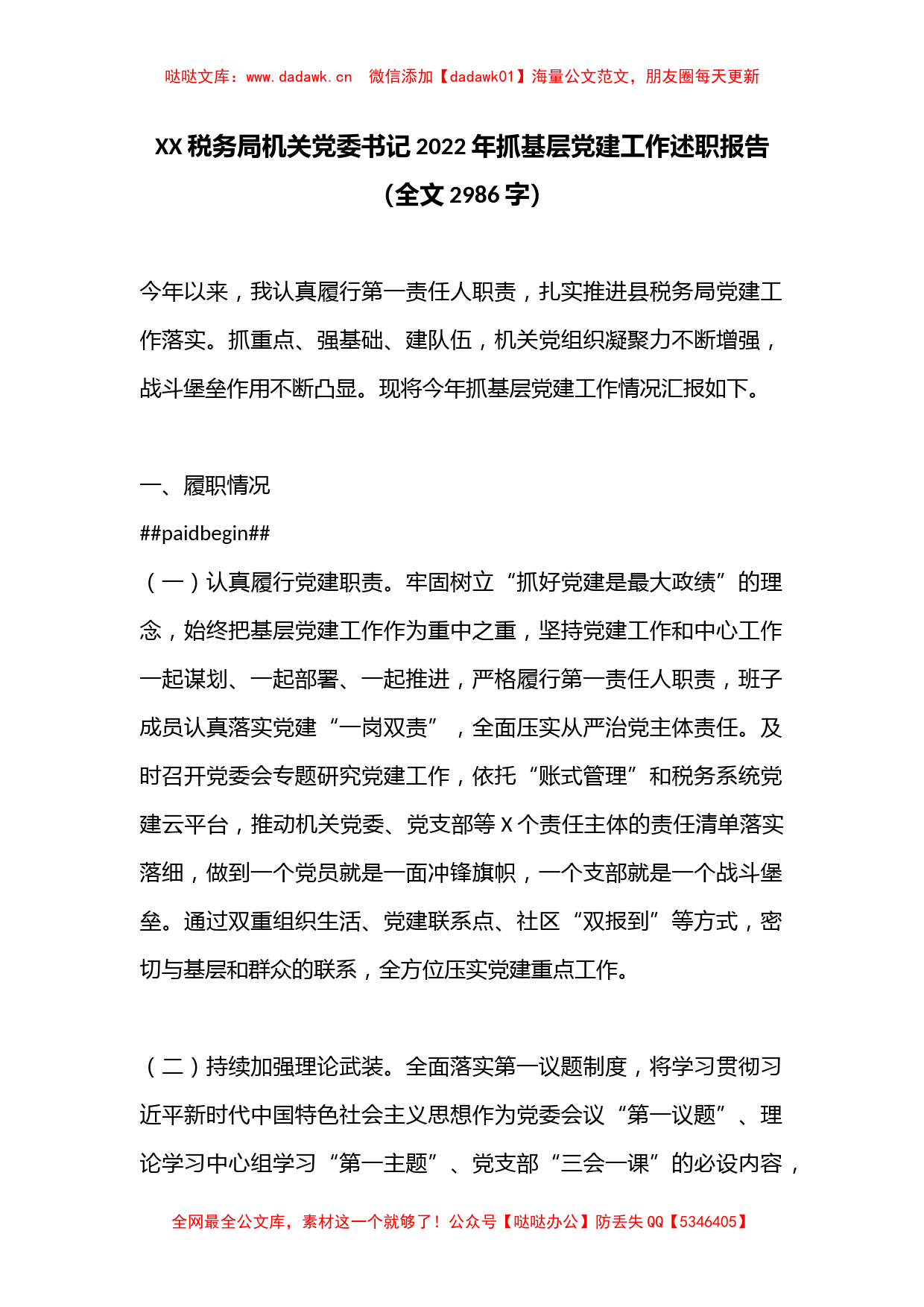 哒哒文库：www.dadawk.cn　微信添加【dadawk01】海量公文范文，朋友圈每天更新

XX税务局机关党委书记2022年抓基层党建工作述职报告（全文2986字）

今年以来，我认真履行第一责任人职责，扎实推进县税务局党建工作落实。抓重点、强基础、建队伍，机关党组织凝聚力不断增强，战斗堡垒作用不断凸显。现将今年抓基层党建工作情况汇报如下。

一、履职情况

##paidbegin##

（一）认真履行党建职责。牢固树立“抓好党建是最大政绩”的理念，始终把基层党建工作作为重中之重，坚持党建工作和中心工作一起谋划、一起部署、一起推进，严格履行第一责任人职责，班子成员认真落实党建“一岗双责”，全面压实从严治党主体责任。及时召开党委会专题研究党建工作，依托“账式管理”和税务系统党建云平台，推动机关党委、党支部等X个责任主体的责任清单落实落细，做到一个党员就是一面冲锋旗帜，一个支部就是一个战斗堡垒。通过双重组织生活、党建联系点、社区“双报到”等方式，密切与基层和群众的联系，全方位压实党建重点工作。

（二）持续加强理论武装。全面落实第一议题制度，将学习贯彻习近平新时代中国特色社会主义思想作为党委会议“第一议题”、理论学习中心组学习“第一主题”、党支部“三会一课”的必设内容，

全网最全公文库，素材这一个就够了！公众号【哒哒办公】防丢失QQ【5346405】